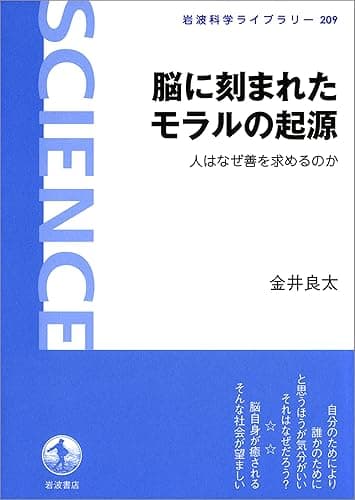 岩波科学ライブラリー 209

SCIENCE

脳に刻まれた
モラルの起源

人はなぜ善を求めるのか

金井良太

自分のためにより
誰かのために
と思うほうが気分がいい
それはなぜだろう?
☆ ☆
脳自身が癒される
そんな社会が望ましい

岩波書店